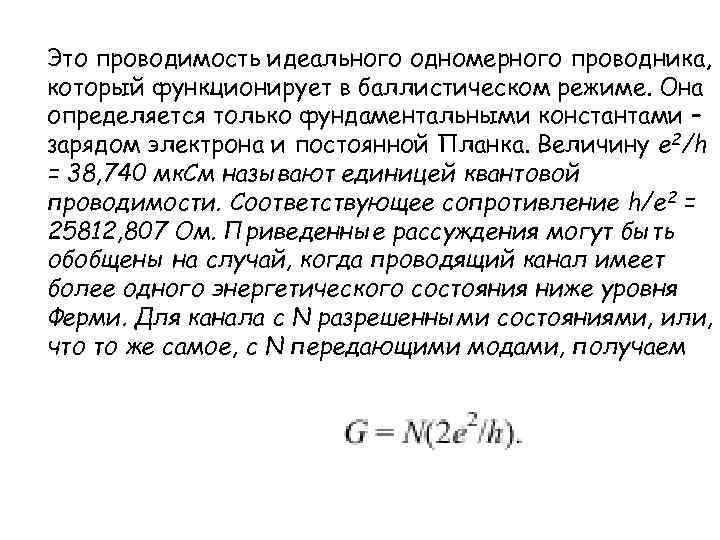 Это проводимость идеального одномерного проводника, который функционирует в баллистическом режиме. Она определяется только фундаментальными константами – зарядом электрона и постоянной Планка. Величину $e^2/h$ = 38,740 мкСм называют единицей квантовой проводимости. Соответствующее сопротивление $h/e^2$ = 25812,807 Ом. Приведенные рассуждения могут быть обобщены на случай, когда проводящий канал имеет более одного энергетического состояния ниже уровня Ферми. Для канала с N разрешенными состояниями, или, что то же самое, с N передающими модами, получаем

$G = N(2e^2/h).$